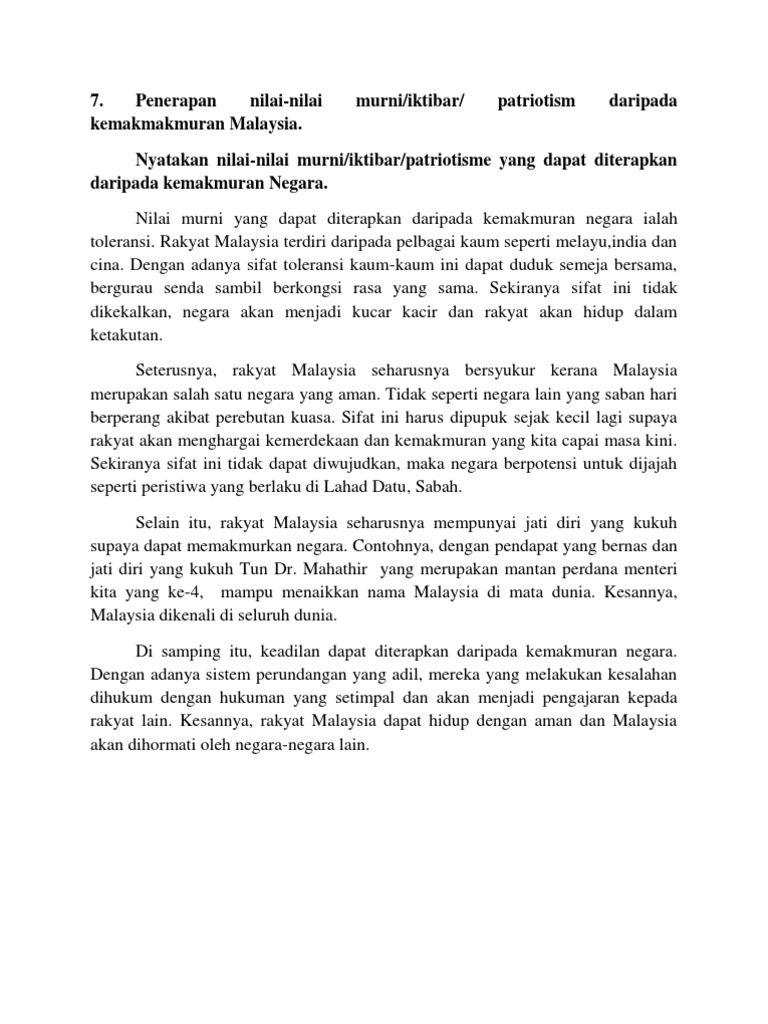 7. Penerapan nilai-nilai murni/iktibar/ patriotism daripada kemakmakmuran Malaysia.

Nyatakan nilai-nilai murni/iktibar/patriotisme yang dapat diterapkan daripada kemakmuran Negara.

Nilai murni yang dapat diterapkan daripada kemakmuran negara ialah toleransi. Rakyat Malaysia terdiri daripada pelbagai kaum seperti melayu,india dan cina. Dengan adanya sifat toleransi kaum-kaum ini dapat duduk semeja bersama, bergurau senda sambil berkongsi rasa yang sama. Sekiranya sifat ini tidak dikekalkan, negara akan menjadi kucar kacir dan rakyat akan hidup dalam ketakutan.

Seterusnya, rakyat Malaysia seharusnya bersyukur kerana Malaysia merupakan salah satu negara yang aman. Tidak seperti negara lain yang saban hari berperang akibat perebutan kuasa. Sifat ini harus dipupuk sejak kecil lagi supaya rakyat akan menghargai kemerdekaan dan kemakmuran yang kita capai masa kini. Sekiranya sifat ini tidak dapat diwujudkan, maka negara berpotensi untuk dijajah seperti peristiwa yang berlaku di Lahad Datu, Sabah.

Selain itu, rakyat Malaysia seharusnya mempunyai jati diri yang kukuh supaya dapat memakmurkan negara. Contohnya, dengan pendapat yang bernas dan jati diri yang kukuh Tun Dr. Mahathir yang merupakan mantan perdana menteri kita yang ke-4, mampu menaikkan nama Malaysia di mata dunia. Kesannya, Malaysia dikenali di seluruh dunia.

Di samping itu, keadilan dapat diterapkan daripada kemakmuran negara. Dengan adanya sistem perundangan yang adil, mereka yang melakukan kesalahan dihukum dengan hukuman yang setimpal dan akan menjadi pengajaran kepada rakyat lain. Kesannya, rakyat Malaysia dapat hidup dengan aman dan Malaysia akan dihormati oleh negara-negara lain.